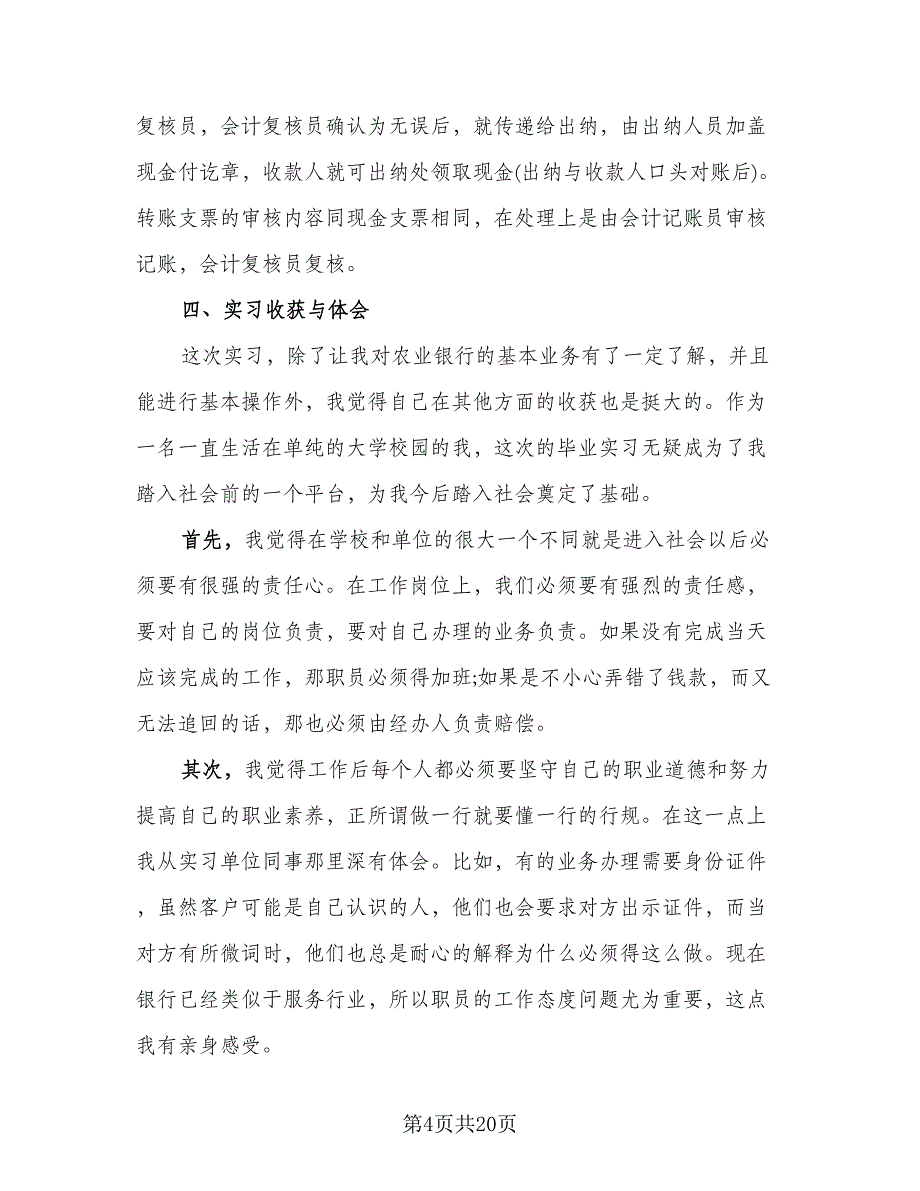 复核员，会计复核员确认为无误后，就传递给出纳，由出纳人员加盖现金付讫章，收款人就可出纳处领取现金(出纳与收款人口头对账后)。转账支票的审核内容同现金支票相同，在处理上是由会计记账员审核记账，会计复核员复核。

四、实习收获与体会

这次实习，除了让我对农业银行的基本业务有了一定了解，并且能进行基本操作外，我觉得自己在其他方面的收获也是挺大的。作为一名一直生活在单纯的大学校园的我，这次的毕业实习无疑成为了我踏入社会前的一个平台，为我今后踏入社会奠定了基础。

首先，我觉得在学校和单位的很大一个不同就是进入社会以后必须要有很强的责任心。在工作岗位上，我们必须要有强烈的责任感，要对自己的岗位负责，要对自己办理的业务负责。如果没有完成当天应该完成的工作，那职员必须得加班;如果是不小心弄错了钱款，而又无法追回的话，那也必须由经办人负责赔偿。

其次，我觉得工作后每个人都必须要坚守自己的职业道德和努力提高自己的职业素养，正所谓做一行就要懂一行的行规。在这一点上我从实习单位同事那里深有体会。比如，有的业务办理需要身份证件，虽然客户可能是自己认识的人，他们也会要求对方出示证件，而当对方有所微词时，他们也总是耐心的解释为什么必须得这么做。现在银行已经类似于服务行业，所以职员的工作态度问题尤为重要，这点我有亲身感受。

第4页共20页